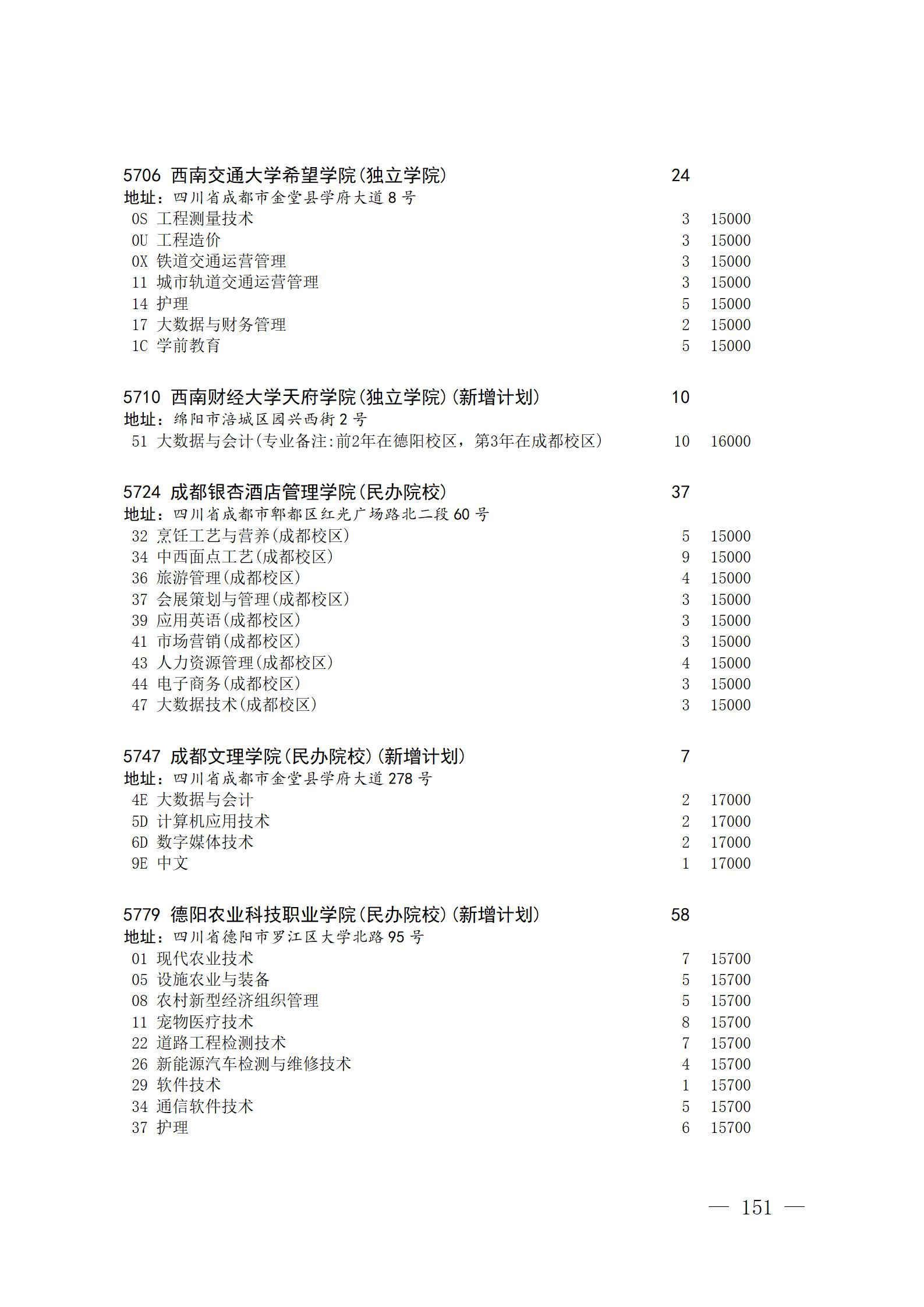 5706 西南交通大学希望学院(独立学院) 24
地址：四川省成都市金堂县学府大道8号
0S 工程测量技术 3 15000
0U 工程造价 3 15000
0X 铁道交通运营管理 3 15000
11 城市轨道交通运营管理 3 15000
14 护理 5 15000
17 大数据与财务管理 2 15000
1C 学前教育 5 15000

5710 西南财经大学天府学院(独立学院)(新增计划) 10
地址：绵阳市涪城区园兴西街2号
51 大数据与会计(专业备注:前2年在德阳校区，第3年在成都校区) 10 16000

5724 成都银杏酒店管理学院(民办院校) 37
地址：四川省成都市郫都区红光广场路北二段60号
32 烹饪工艺与营养(成都校区) 5 15000
34 中西面点工艺(成都校区) 9 15000
36 旅游管理(成都校区) 4 15000
37 会展策划与管理(成都校区) 3 15000
39 应用英语(成都校区) 3 15000
41 市场营销(成都校区) 3 15000
43 人力资源管理(成都校区) 4 15000
44 电子商务(成都校区) 3 15000
47 大数据技术(成都校区) 3 15000

5747 成都文理学院(民办院校)(新增计划) 7
地址：四川省成都市金堂县学府大道278号
4E 大数据与会计 2 17000
5D 计算机应用技术 2 17000
6D 数字媒体技术 2 17000
9E 中文 1 17000

5779 德阳农业科技职业学院(民办院校)(新增计划) 58
地址：四川省德阳市罗江区大学北路95号
01 现代农业技术 7 15700
05 设施农业与装备 5 15700
08 农村新型经济组织管理 5 15700
11 宠物医疗技术 8 15700
22 道路工程检测技术 7 15700
26 新能源汽车检测与维修技术 4 15700
29 软件技术 1 15700
34 通信软件技术 5 15700
37 护理 6 15700

— 151 —